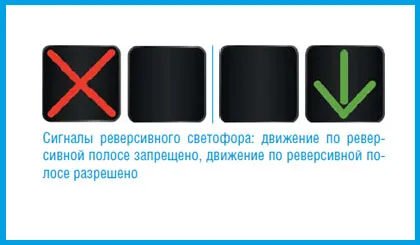 Сигналы реверсивного светофора: движение по реверсивной полосе запрещено, движение по реверсивной полосе разрешено